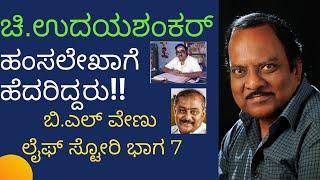 ಚಿ.ಉದಯಶಂಕರ್
ಹಂಸಲೇಖಾಗೆ ಹೆದರಿದ್ದರು!!
ಬಿ.ಎಲ್ ವೇಣು
ಲೈಫ್ ಸ್ಟೋರಿ ಭಾಗ 7